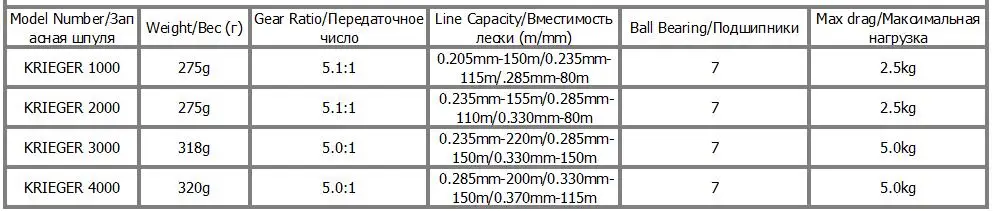 | Model Number/Запасная шпуля | Weight/Вес (г) | Gear Ratio/Передаточное число | Line Capacity/Вместимость лески (m/mm) | Ball Bearing/Подшипники | Max drag/Максимальная нагрузка |
|---|---|---|---|---|---|
| KRIEGER 1000 | 275g | 5.1:1 | 0.205mm-150m/0.235mm-115m/.285mm-80m | 7 | 2.5kg |
| KRIEGER 2000 | 275g | 5.1:1 | 0.235mm-155m/0.285mm-110m/0.330mm-80m | 7 | 2.5kg |
| KRIEGER 3000 | 318g | 5.0:1 | 0.235mm-220m/0.285mm-150m/0.330mm-150m | 7 | 5.0kg |
| KRIEGER 4000 | 320g | 5.0:1 | 0.285mm-200m/0.330mm-150m/0.370mm-115m | 7 | 5.0kg |